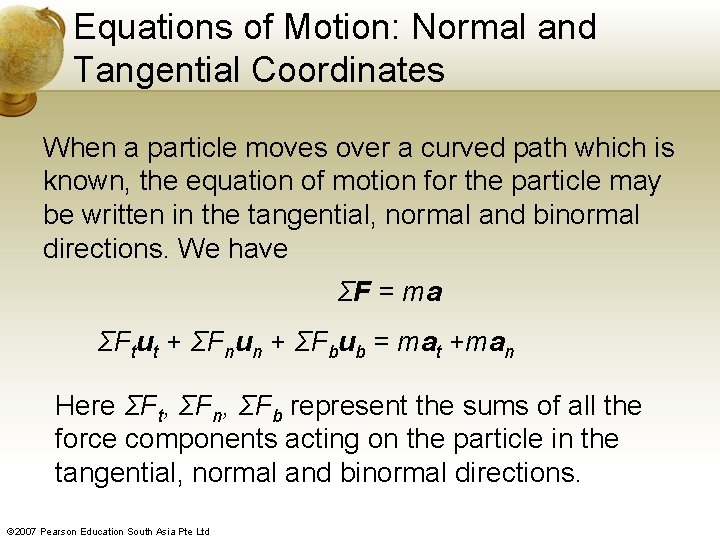 Equations of Motion: Normal and Tangential Coordinates

When a particle moves over a curved path which is known, the equation of motion for the particle may be written in the tangential, normal and binormal directions. We have

$\Sigma \mathbf{F} = m\mathbf{a}$

$\Sigma F_t \mathbf{u}_t + \Sigma F_n \mathbf{u}_n + \Sigma F_b \mathbf{u}_b = m\mathbf{a}_t + m\mathbf{a}_n$

Here $\Sigma F_t$, $\Sigma F_n$, $\Sigma F_b$ represent the sums of all the force components acting on the particle in the tangential, normal and binormal directions.

©2007 Pearson Education South Asia Pte Ltd